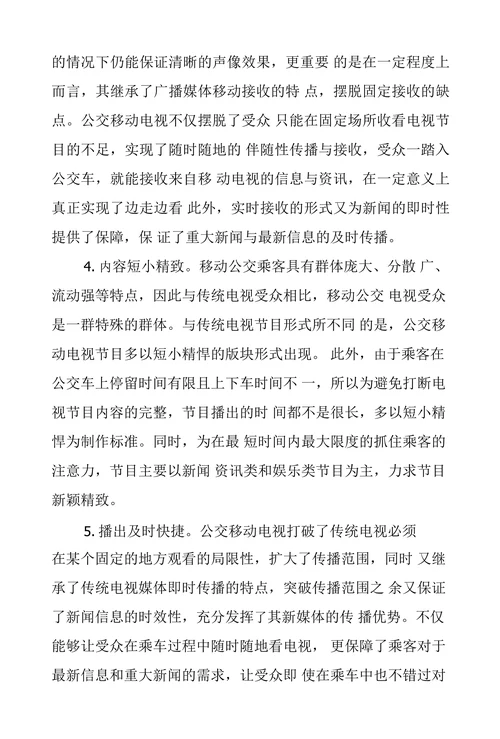 的情况下仍能保证清晰的声像效果，更重要 的是在一定程度上而言，其继承了广播媒体移动接收的特 点，摆脱固定接收的缺点。公交移动电视不仅摆脱了受众 只能在固定场所收看电视节目的不足，实现了随时随地的 伴随性传播与接收，受众一踏入公交车，就能接收来自移 动电视的信息与资讯，在一定意义上真正实现了边走边看 此外，实时接收的形式又为新闻的即时性提供了保障，保 证了重大新闻与最新信息的及时传播。

4. 内容短小精致。移动公交乘客具有群体庞大、分散 广、流动强等特点，因此与传统电视受众相比，移动公交 电视受众是一群特殊的群体。与传统电视节目形式所不同 的是，公交移动电视节目多以短小精悍的版块形式出现。 此外，由于乘客在公交车上停留时间有限且上下车时间不 一，所以为避免打断电视节目内容的完整，节目播出的时 间都不是很长，多以短小精悍为制作标准。同时，为在最 短时间内最大限度的抓住乘客的注意力，节目主要以新闻 资讯类和娱乐类节目为主，力求节目新颖精致。

5. 播出及时快捷。公交移动电视打破了传统电视必须在某个固定的地方观看的局限性，扩大了传播范围，同时 又继承了传统电视媒体即时传播的特点，突破传播范围之 余又保证了新闻信息的时效性，充分发挥了其新媒体的传 播优势。不仅能够让受众在乘车过程中随时随地看电视， 更保障了乘客对于最新信息和重大新闻的需求，让受众即 使在乘车中也不错过对